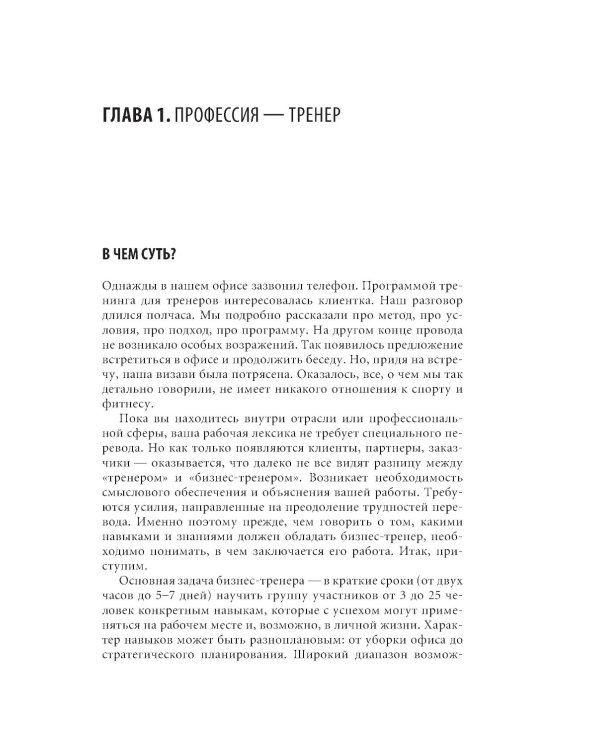 ГЛАВА 1. ПРОФЕССИЯ — ТРЕНЕР

В ЧЕМ СУТЬ?

Однажды в нашем офисе зазвонил телефон. Программой тренинга для тренеров интересовалась клиентка. Наш разговор длился полчаса. Мы подробно рассказали про метод, про условия, про подход, про программу. На другом конце провода не возникало особых возражений. Так появилось предложение встретиться в офисе и продолжить беседу. Но, придя на встречу, наша визави была потрясена. Оказалось, все, о чем мы так детально говорили, не имеет никакого отношения к спорту и фитнесу.

Пока вы находитесь внутри отрасли или профессиональной сферы, ваша рабочая лексика не требует специального перевода. Но как только появляются клиенты, партнеры, заказчики — оказывается, что далеко не все видят разницу между «тренером» и «бизнес-тренером». Возникает необходимость смыслового обеспечения и объяснения вашей работы. Требуются усилия, направленные на преодоление трудностей перевода. Именно поэтому прежде, чем говорить о том, какими навыками и знаниями должен обладать бизнес-тренер, необходимо понимать, в чем заключается его работа. Итак, приступим.

Основная задача бизнес-тренера — в краткие сроки (от двух часов до 5–7 дней) научить группу участников от 3 до 25 человек конкретным навыкам, которые с успехом могут применяться на рабочем месте и, возможно, в личной жизни. Характер навыков может быть разноплановым: от уборки офиса до стратегического планирования. Широкий диапазон возмож-